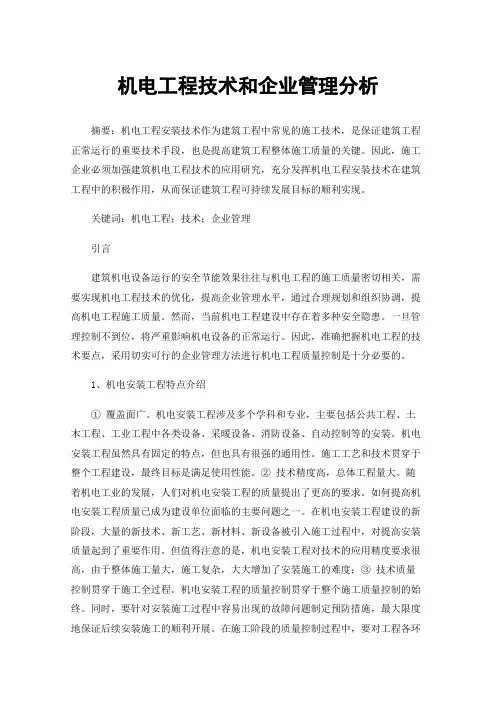 机电工程技术和企业管理分析

摘要：机电工程安装技术作为建筑工程中常见的施工技术，是保证建筑工程正常运行的重要技术手段，也是提高建筑工程整体施工质量的关键。因此，施工企业必须加强建筑机电工程技术的应用研究，充分发挥机电工程安装技术在建筑工程中的积极作用，从而保证建筑工程可持续发展目标的顺利实现。

关键词：机电工程；技术；企业管理

引言

建筑机电设备运行的安全节能效果往往与机电工程的施工质量密切相关，需要实现机电工程技术的优化，提高企业管理水平，通过合理规划和组织协调，提高机电工程施工质量。然而，当前机电工程建设中存在着多种安全隐患。一旦管理控制不到位，将严重影响机电设备的正常运行。因此，准确把握机电工程的技术要点，采用切实可行的企业管理方法进行机电工程质量控制是十分必要的。

1、机电安装工程特点介绍

① 覆盖面广。机电安装工程涉及多个学科和专业，主要包括公共工程、土木工程、工业工程中各类设备、采暖设备、消防设备、自动控制等的安装。机电安装工程虽然具有固定的特点，但也具有很强的通用性。施工工艺和技术贯穿于整个工程建设，最终目标是满足使用性能。② 技术精度高，总体工程量大。随着机电工业的发展，人们对机电安装工程的质量提出了更高的要求。如何提高机电安装工程质量已成为建设单位面临的主要问题之一。在机电安装工程建设的新阶段，大量的新技术、新工艺、新材料、新设备被引入施工过程中，对提高安装质量起到了重要作用。但值得注意的是，机电安装工程对技术的应用精度要求很高，由于整体施工量大，施工复杂，大大增加了安装施工的难度；③ 技术质量控制贯穿于施工全过程。机电安装工程的质量控制贯穿于整个施工质量控制的始终。同时，要针对安装施工过程中容易出现的故障问题制定预防措施，最大限度地保证后续安装施工的顺利开展。在施工阶段的质量控制过程中，要对工程各环